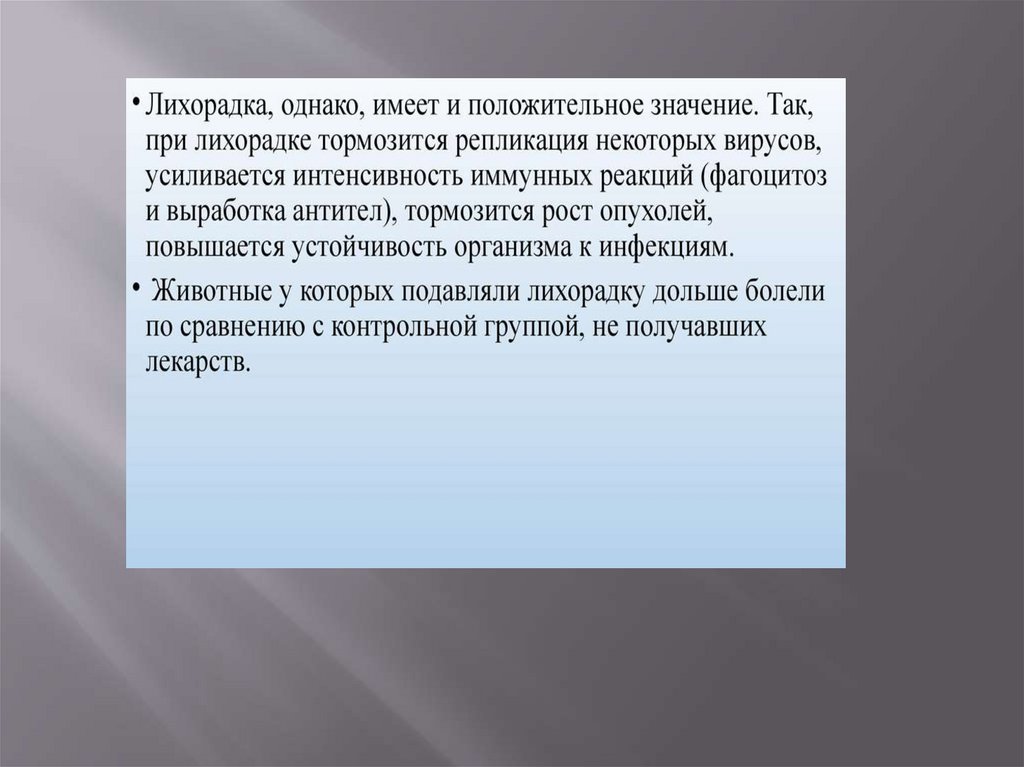 • Лихорадка, однако, имеет и положительное значение. Так, при лихорадке тормозится репликация некоторых вирусов, усиливается интенсивность иммунных реакций (фагоцитоз и выработка антител), тормозится рост опухолей, повышается устойчивость организма к инфекциям.

• Животные у которых подавляли лихорадку дольше болели по сравнению с контрольной группой, не получавших лекарств.